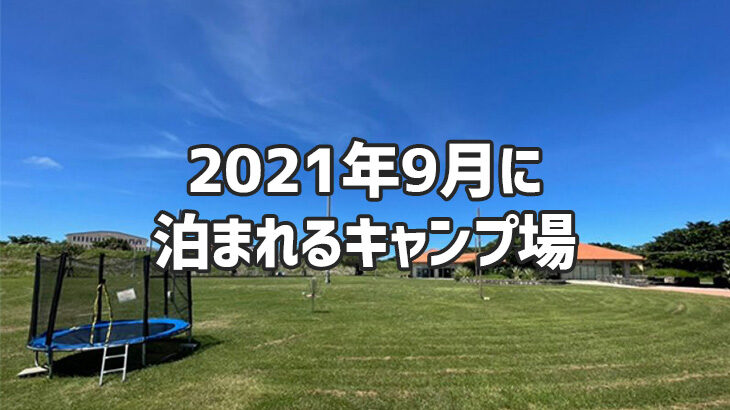 2021年9月に
泊まれるキャンプ場